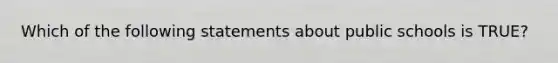 Which of the following statements about public schools is TRUE?